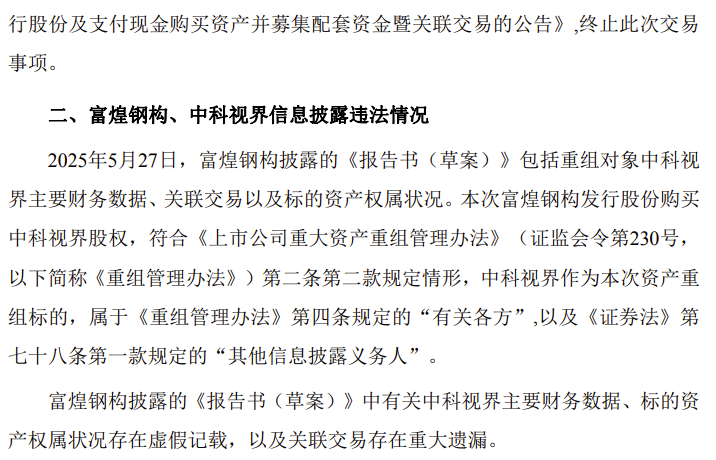 行股份及支付现金购买资产并募集配套资金暨关联交易的公告》,终止此次交易事项。

二、富煌钢构、中科视界信息披露违法情况

2025年5月27日，富煌钢构披露的《报告书（草案）》包括重组对象中科视界主要财务数据、关联交易以及标的资产权属状况。本次富煌钢构发行股份购买中科视界股权，符合《上市公司重大资产重组管理办法》（证监会令第230号，以下简称《重组管理办法》）第二条第二款规定情形，中科视界作为本次资产重组标的，属于《重组管理办法》第四条规定的“有关各方”,以及《证券法》第七十八条第一款规定的“其他信息披露义务人”。

富煌钢构披露的《报告书（草案）》中有关中科视界主要财务数据、标的资产权属状况存在虚假记载，以及关联交易存在重大遗漏。